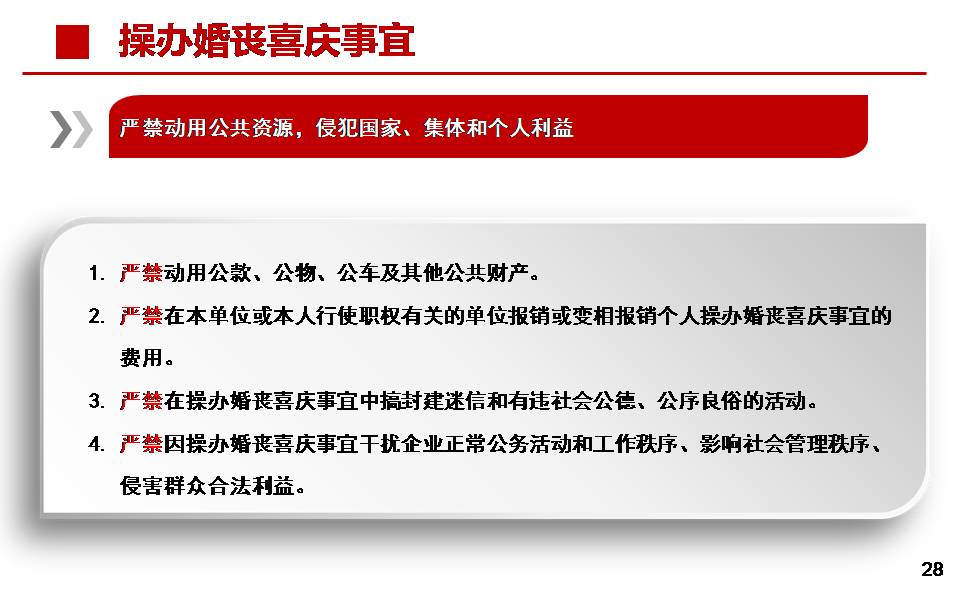 操办婚丧喜庆事宜

严禁动用公共资源，侵犯国家、集体和个人利益

1. 严禁动用公款、公物、公车及其他公共财产。

2. 严禁在本单位或本人行使职权有关的单位报销或变相报销个人操办婚丧喜庆事宜的费用。

3. 严禁在操办婚丧喜庆事宜中搞封建迷信和有违社会公德、公序良俗的活动。

4. 严禁因操办婚丧喜庆事宜干扰企业正常公务活动和工作秩序、影响社会管理秩序、侵害群众合法利益。

28